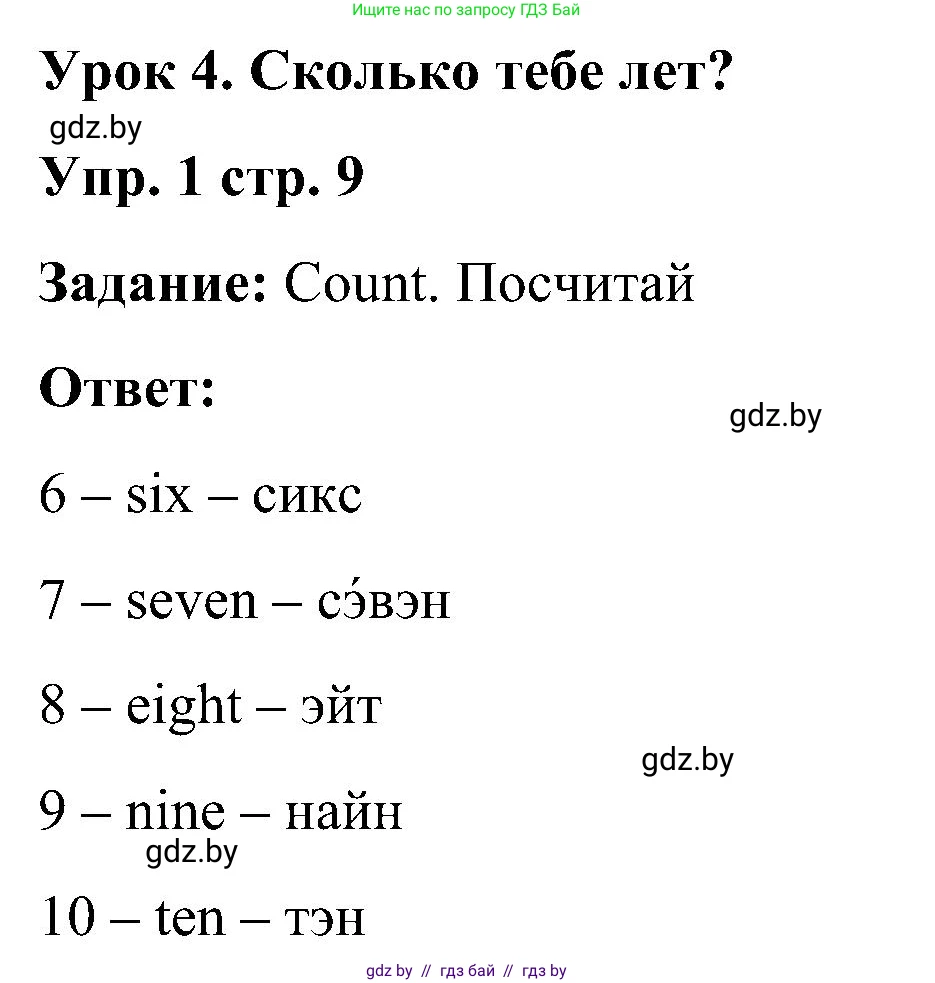 Ищите нас по запросу ГДЗ Бай

Урок 4. Сколько тебе лет?

gdz.by

Упр. 1 стр. 9

Задание: Count. Посчитай

Ответ:

gdz.by

6 – six – сикс

7 – seven – сэ́вэн

8 – eight – эйт

gdz.by

9 – nine – найн

gdz.by

10 – ten – тэн

gdz by // гдз бай // гдз by